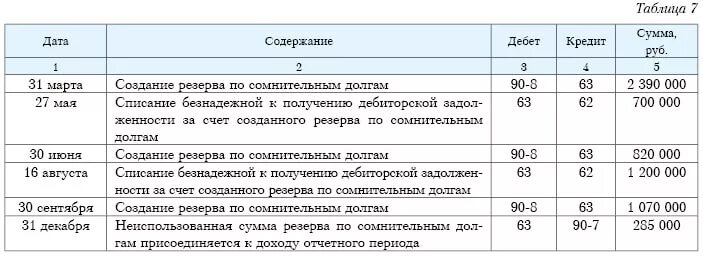 Таблица 7

| Дата | Содержание | Дебет | Кредит | Сумма, руб. |
|---|---|---|---|---|
| 1 | 2 | 3 | 4 | 5 |
| 31 марта | Создание резерва по сомнительным долгам | 90-8 | 63 | 2 390 000 |
| 27 мая | Списание безнадежной к получению дебиторской задолженности за счет созданного резерва по сомнительным долгам | 63 | 62 | 700 000 |
| 30 июня | Создание резерва по сомнительным долгам | 90-8 | 63 | 820 000 |
| 16 августа | Списание безнадежной к получению дебиторской задолженности за счет созданного резерва по сомнительным долгам | 63 | 62 | 1 200 000 |
| 30 сентября | Создание резерва по сомнительным долгам | 90-8 | 63 | 1 070 000 |
| 31 декабря | Неиспользованная сумма резерва по сомнительным долгам присоединяется к доходу отчетного периода | 63 | 90-7 | 285 000 |